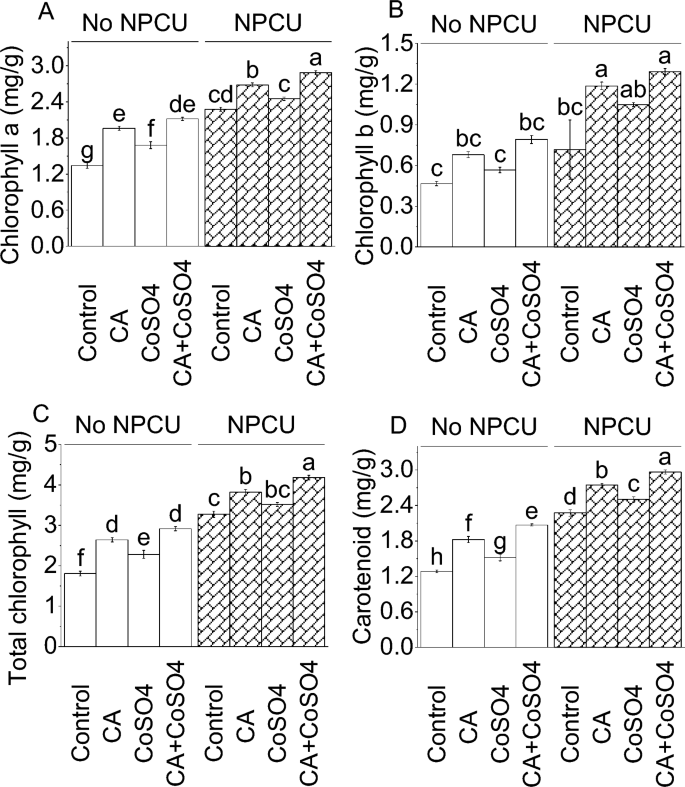 A
No NPCU
NPCU
Chlorophyll a (mg/g)
3.0
2.4
1.8
1.2
0.6
0.0
g
e
f
de
cd
b
c
a
Control
CA
CoSO4
CA+CoSO4
Control
CA
CoSO4
CA+CoSO4

B
No NPCU
NPCU
Chlorophyll b (mg/g)
1.5
1.2
0.9
0.6
0.3
0.0
c
bc
c
bc
bc
a
ab
a
Control
CA
CoSO4
CA+CoSO4
Control
CA
CoSO4
CA+CoSO4

C
No NPCU
NPCU
Total chlorophyll (mg/g)
5
4
3
2
1
0
f
d
e
d
c
b
bc
a
Control
CA
CoSO4
CA+CoSO4
Control
CA
CoSO4
CA+CoSO4

D
No NPCU
NPCU
Carotenoid (mg/g)
3.0
2.4
1.8
1.2
0.6
0.0
h
f
g
e
d
b
c
a
Control
CA
CoSO4
CA+CoSO4
Control
CA
CoSO4
CA+CoSO4